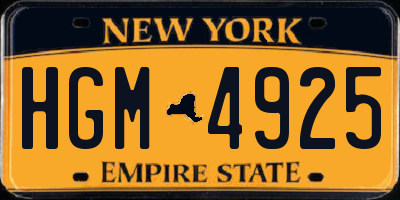 NEW YORK

HGM 4925

EMPIRE STATE